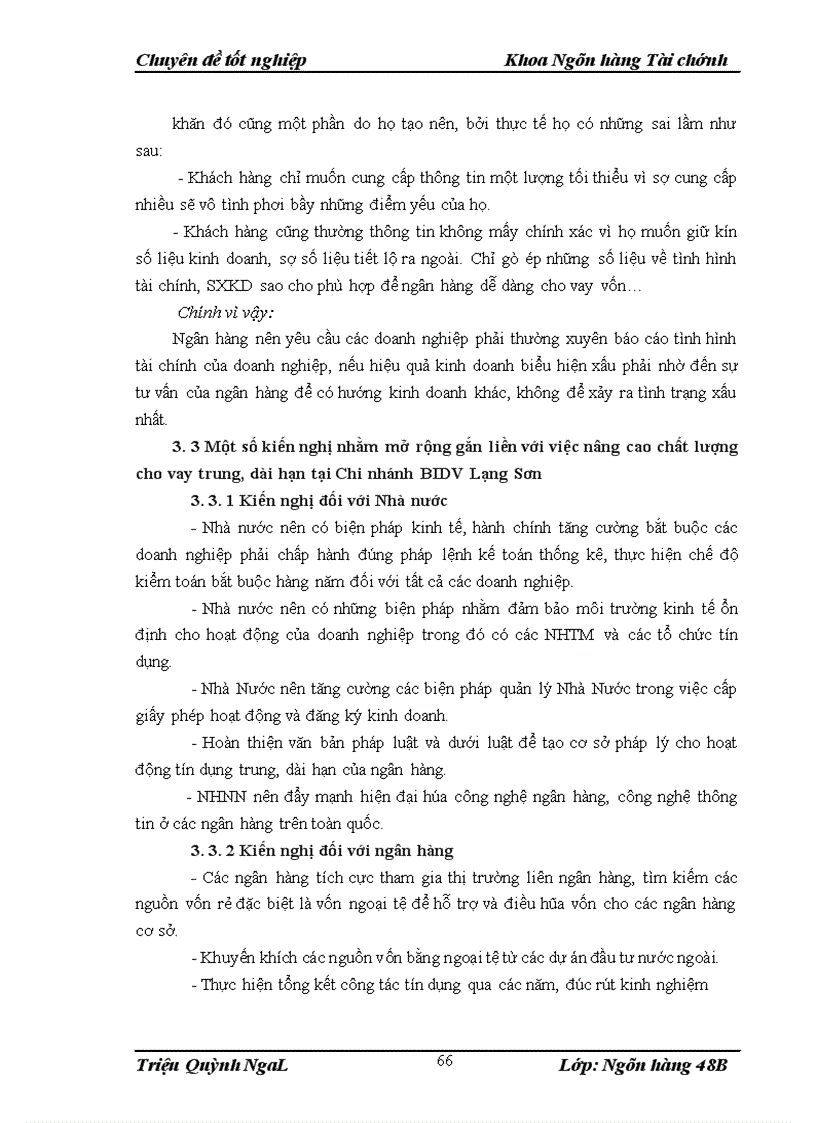 Chuyên đề tốt nghiệp

Khoa Ngõn hàng Tài chớnh

khăn đó cũng một phần do họ tạo nên, bởi thực tế họ có những sai lầm như sau:

- Khách hàng chỉ muốn cung cấp thông tin một lượng tối thiểu vì sợ cung cấp nhiều sẽ vô tình phơi bầy những điểm yếu của họ.

- Khách hàng cũng thường thông tin không mấy chính xác vì họ muốn giữ kín số liệu kinh doanh, sợ số liệu tiết lộ ra ngoài. Chỉ gò ép những số liệu về tình hình tài chính, SXKD sao cho phù hợp để ngân hàng dễ dàng cho vay vốn…

Chính vì vậy:

Ngân hàng nên yêu cầu các doanh nghiệp phải thường xuyên báo cáo tình hình tài chính của doanh nghiệp, nếu hiệu quả kinh doanh biểu hiện xấu phải nhờ đến sự tư vấn của ngân hàng để có hướng kinh doanh khác, không để xảy ra tình trạng xấu nhất.

3. 3 Một số kiến nghị nhằm mở rộng gắn liền với việc nâng cao chất lượng cho vay trung, dài hạn tại Chi nhánh BIDV Lạng Sơn

3. 3. 1 Kiến nghị đối với Nhà nước

- Nhà nước nên có biện pháp kinh tế, hành chính tăng cường bắt buộc các doanh nghiệp phải chấp hành đúng pháp lệnh kế toán thống kê, thực hiện chế độ kiểm toán bắt buộc hàng năm đối với tất cả các doanh nghiệp.

- Nhà nước nên có những biện pháp nhằm đảm bảo môi trường kinh tế ổn định cho hoạt động của doanh nghiệp trong đó có các NHTM và các tổ chức tín dụng.

- Nhà Nước nên tăng cường các biện pháp quản lý Nhà Nước trong việc cấp giấy phép hoạt động và đăng ký kinh doanh.

- Hoàn thiện văn bản pháp luật và dưới luật để tạo cơ sở pháp lý cho hoạt động tín dụng trung, dài hạn của ngân hàng.

- NHNN nên đẩy mạnh hiện đại húa công nghệ ngân hàng, công nghệ thông tin ở các ngân hàng trên toàn quốc.

3. 3. 2 Kiến nghị đối với ngân hàng

- Các ngân hàng tích cực tham gia thị trường liên ngân hàng, tìm kiếm các nguồn vốn rẻ đặc biệt là vốn ngoại tệ để hỗ trợ và điều hũa vốn cho các ngân hàng cơ sở.

- Khuyến khích các nguồn vốn bằng ngoại tệ từ các dự án đầu tư nước ngoài.

- Thực hiện tổng kết công tác tín dụng qua các năm, đúc rút kinh nghiệm

Triệu Quỳnh NgaL

66

Lớp: Ngõn hàng 48B